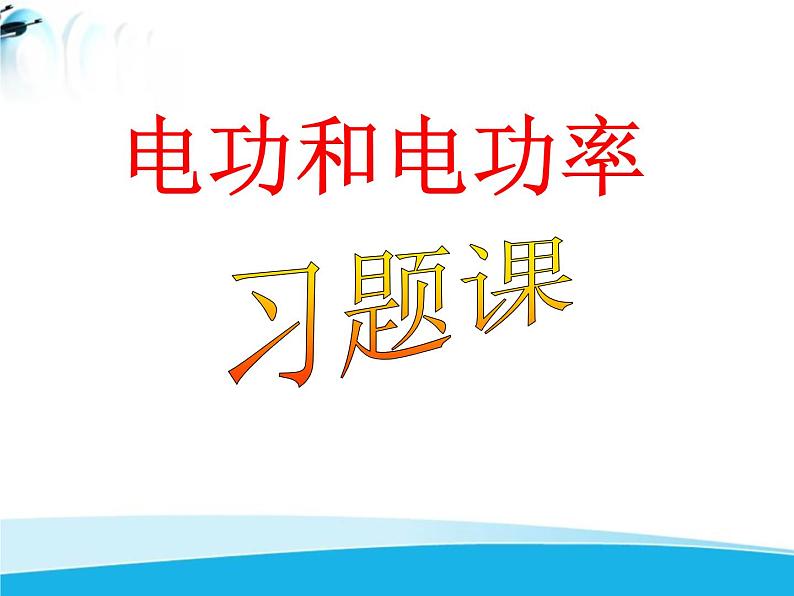 电功和电功率

习题课